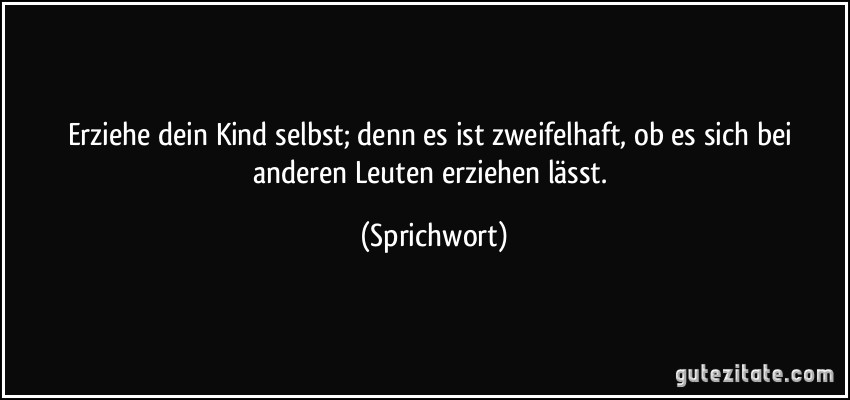 Erziehe dein Kind selbst; denn es ist zweifelhaft, ob es sich bei anderen Leuten erziehen lässt.

(Sprichwort)

gutezitate.com